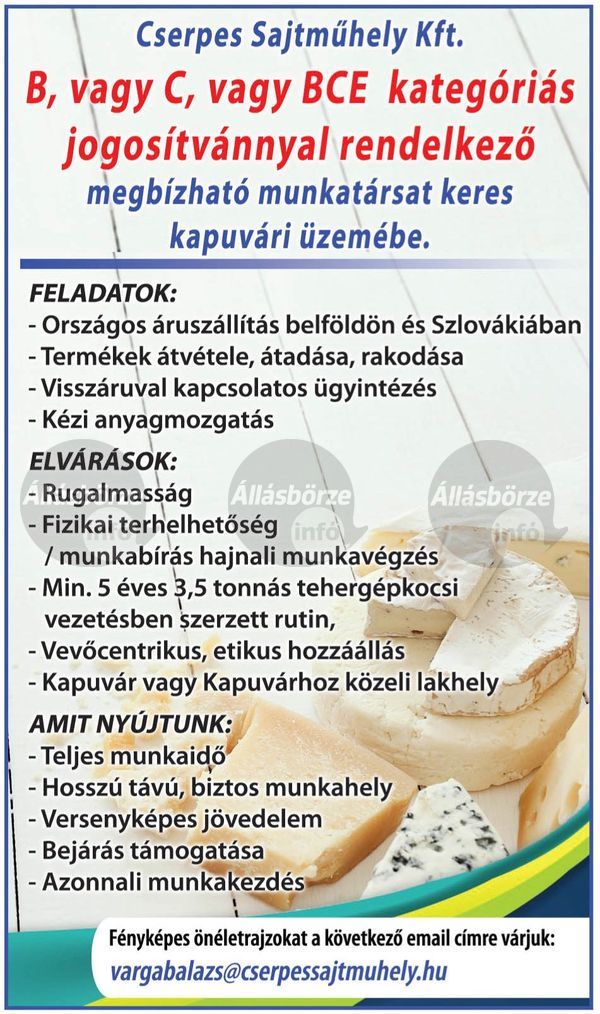 Cserpes Sajtműhely Kft.
B, vagy C, vagy BCE kategóriás jogosítvánnyal rendelkező megbízható munkatársat keres kapuvári üzemébe.

FELADATOK:
- Országos áruszállítás belföldön és Szlovákiában
- Termékek átvétele, átadása, rakodása
- Visszáruval kapcsolatos ügyintézés
- Kézi anyagmozgatás

ELVÁRÁSOK:
- Rugalmasság
- Fizikai terhelhetőség / munkabírás hajnali munkavégzés
- Min. 5 éves 3,5 tonnás tehergépkocsi vezetésben szerzett rutin,
- Vevőcentrikus, etikus hozzáállás
- Kapuvár vagy Kapuvárhoz közeli lakhely

AMIT NYÚJTUNK:
- Teljes munkaidő
- Hosszú távú, biztos munkahely
- Versenyképes jövedelem
- Bejárás támogatása
- Azonnali munkakezdés

Állásbörze infó
Állásbörze infó
Állásbörze infó

Fényképes önéletrajzokat a következő email címre várjuk:
vargabalazs@cserpessajtmuhely.hu